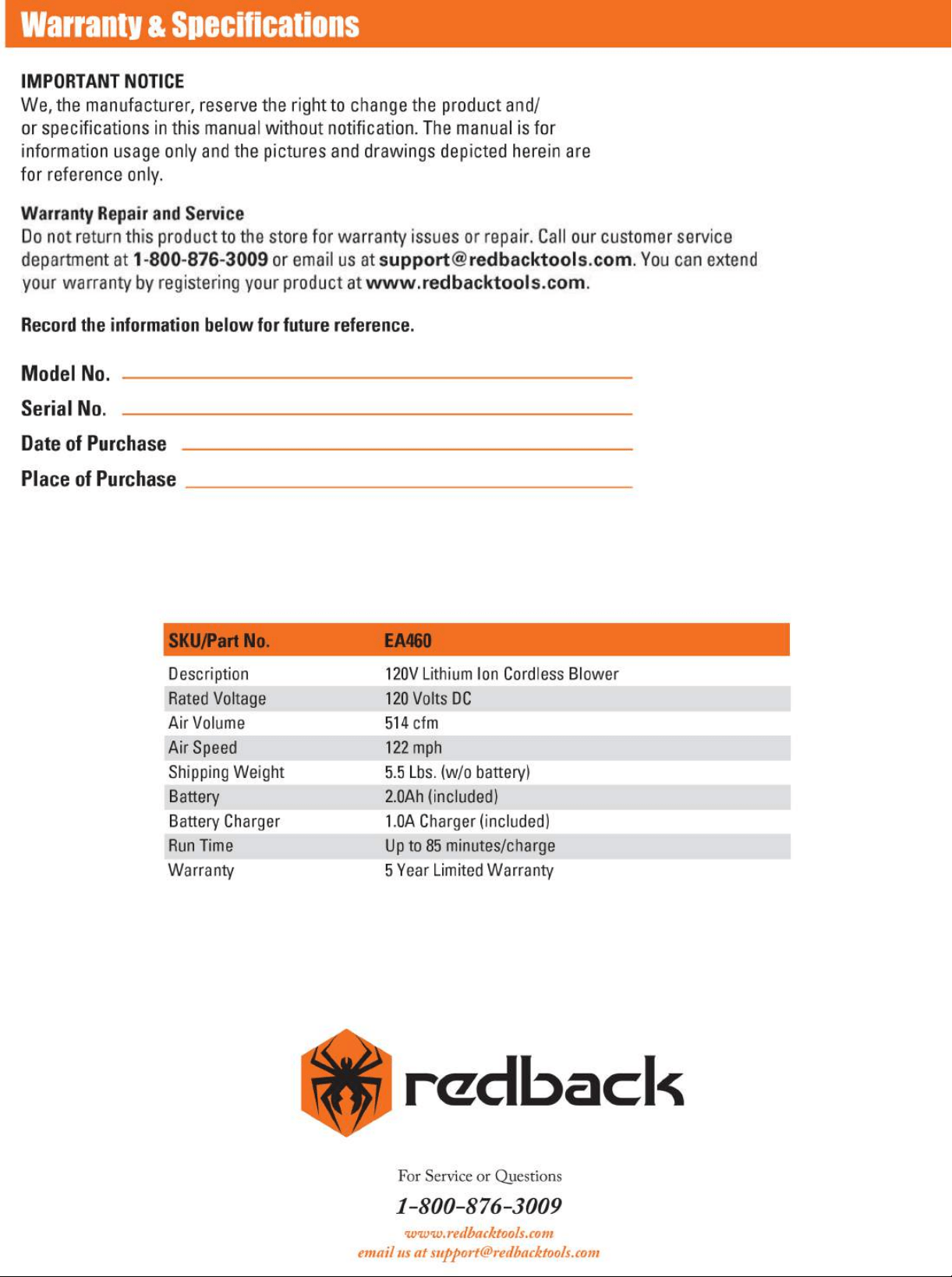 Warranty & Specifications

IMPORTANT NOTICE
We, the manufacturer, reserve the right to change the product and/or specifications in this manual without notification. The manual is for information usage only and the pictures and drawings depicted herein are for reference only.

Warranty Repair and Service
Do not return this product to the store for warranty issues or repair. Call our customer service department at 1-800-876-3009 or email us at support@redbacktools.com. You can extend your warranty by registering your product at www.redbacktools.com.

Record the information below for future reference.

Model No. ____
Serial No. ____
Date of Purchase ____
Place of Purchase ____

| SKU/Part No. | EA460 |
|---|---|
| Description | 120V Lithium Ion Cordless Blower |
| Rated Voltage | 120 Volts DC |
| Air Volume | 514 cfm |
| Air Speed | 122 mph |
| Shipping Weight | 5.5 Lbs. (w/o battery) |
| Battery | 2.0Ah (included) |
| Battery Charger | 1.0A Charger (included) |
| Run Time | Up to 85 minutes/charge |
| Warranty | 5 Year Limited Warranty |

redback

For Service or Questions
1-800-876-3009
www.redbacktools.com
email us at support@redbacktools.com